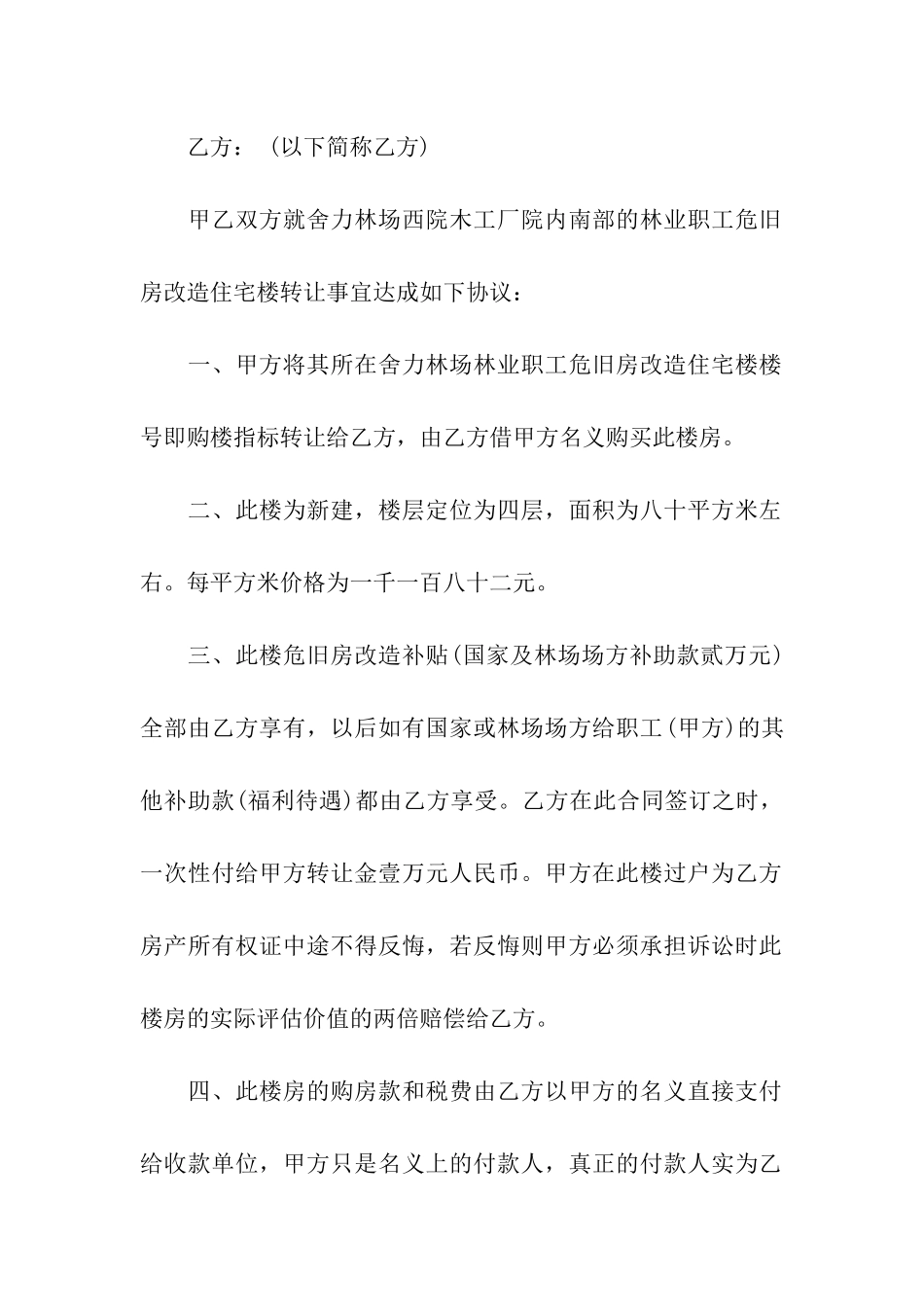 乙方：（以下简称乙方）

甲乙双方就舍力林场西院木工厂院内南部的林业职工危旧房改造住宅楼转让事宜达成如下协议：

一、甲方将其所在舍力林场林业职工危旧房改造住宅楼楼号即购楼指标转让给乙方，由乙方借甲方名义购买此楼房。

二、此楼为新建，楼层定位为四层，面积为八十平方米左右。每平方米价格为一千一百八十二元。

三、此楼危旧房改造补贴(国家及林场场方补助款贰万元)全部由乙方享有，以后如有国家或林场场方给职工(甲方)的其他补助款(福利待遇)都由乙方享受。乙方在此合同签订之时，一次性付给甲方转让金壹万元人民币。甲方在此楼过户为乙方房产所有权证中途不得反悔，若反悔则甲方必须承担诉讼时此楼房的实际评估价值的两倍赔偿给乙方。

四、此楼房的购房款和税费由乙方以甲方的名义直接支付给收款单位，甲方只是名义上的付款人，真正的付款人实为乙